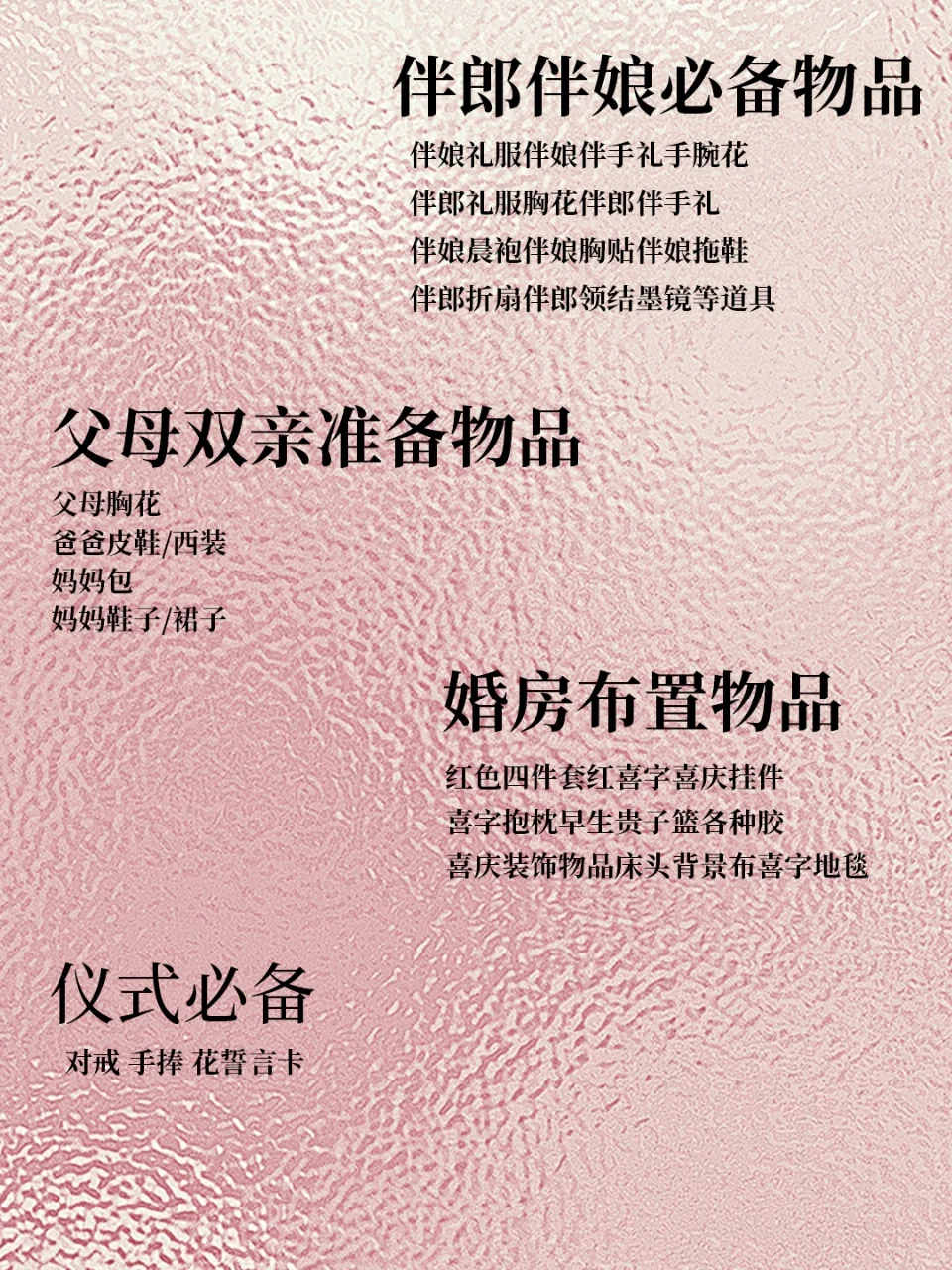 伴郎伴娘必备物品

伴娘礼服伴娘伴手礼手腕花
伴郎礼服胸花伴郎伴手礼
伴娘晨袍伴娘胸贴伴娘拖鞋
伴郎折扇伴郎领结墨镜等道具

父母双亲准备物品

父母胸花
爸爸皮鞋/西装
妈妈包
妈妈鞋子/裙子

婚房布置物品

红色四件套红喜字喜庆挂件
喜字抱枕早生贵子篮各种胶
喜庆装饰物品床头背景布喜字地毯

仪式必备

对戒 手捧 花誓言卡